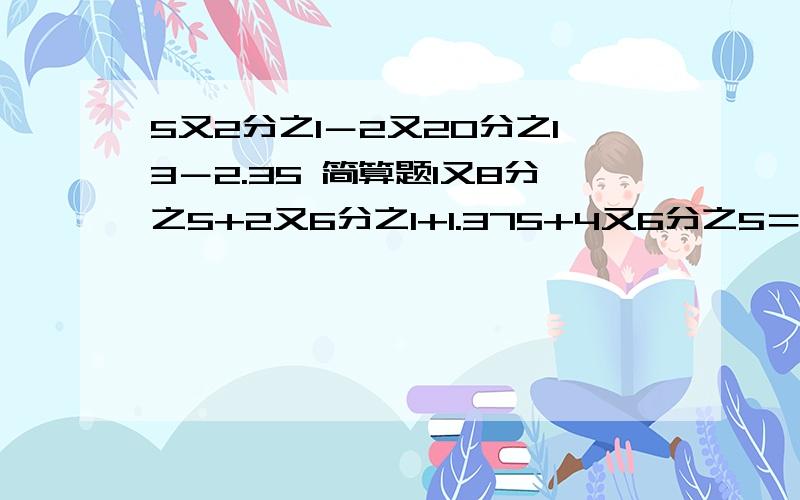 5又2分之1－2又20分之13－2.35 简算题1又8分之5+2又6分之1+1.375+4又6分之5＝